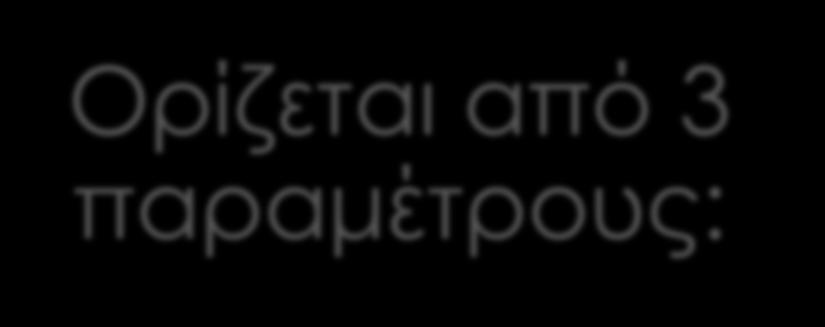 Ορίζεται από 3 παραμέτρους: